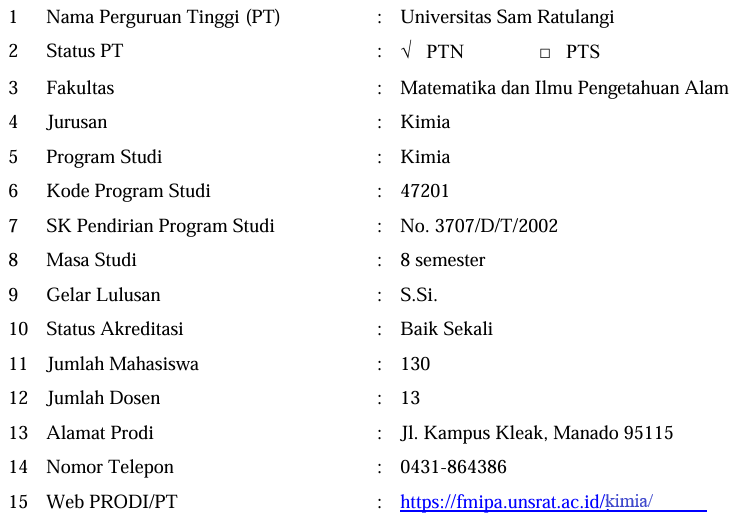 | 1 | Nama Perguruan Tinggi (PT) | : | Universitas Sam Ratulangi |
|---|---|---|---|
| 2 | Status PT | : | √ PTN □ PTS |
| 3 | Fakultas | : | Matematika dan Ilmu Pengetahuan Alam |
| 4 | Jurusan | : | Kimia |
| 5 | Program Studi | : | Kimia |
| 6 | Kode Program Studi | : | 47201 |
| 7 | SK Pendirian Program Studi | : | No. 3707/D/T/2002 |
| 8 | Masa Studi | : | 8 semester |
| 9 | Gelar Lulusan | : | S.Si. |
| 10 | Status Akreditasi | : | Baik Sekali |
| 11 | Jumlah Mahasiswa | : | 130 |
| 12 | Jumlah Dosen | : | 13 |
| 13 | Alamat Prodi | : | Jl. Kampus Kleak, Manado 95115 |
| 14 | Nomor Telepon | : | 0431-864386 |
| 15 | Web PRODI/PT | : | https://fmipa.unsrat.ac.id/kimia/ |